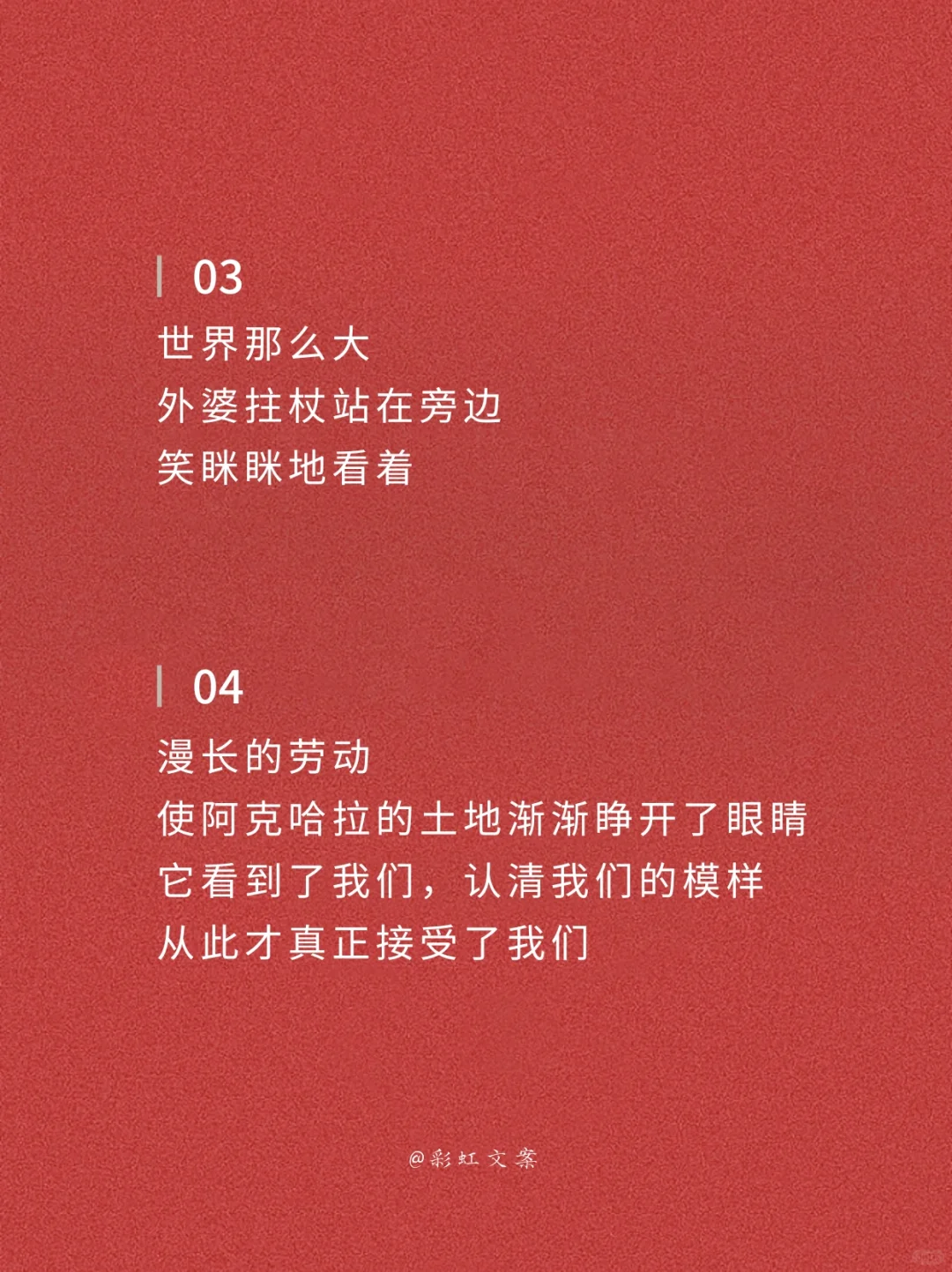 03

世界那么大
外婆拄杖站在旁边
笑眯眯地看着

04

漫长的劳动
使阿克哈拉的土地渐渐睁开了眼睛
它看到了我们，认清我们的模样
从此才真正接受了我们

@彩虹文案